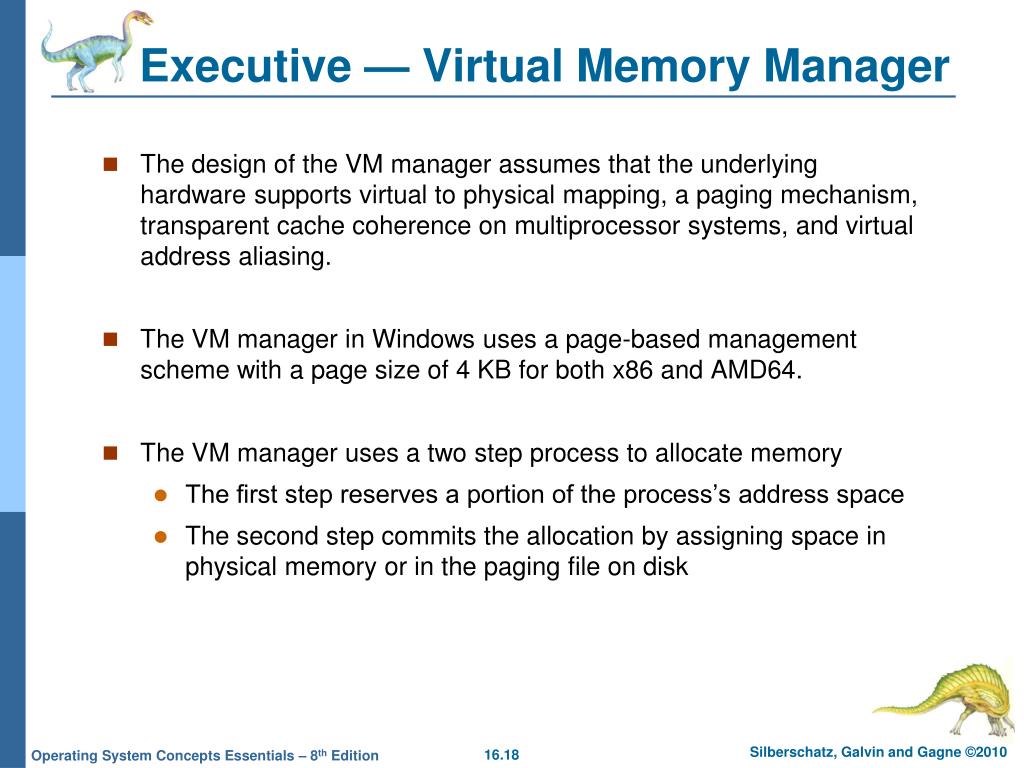 Executive — Virtual Memory Manager

The design of the VM manager assumes that the underlying hardware supports virtual to physical mapping, a paging mechanism, transparent cache coherence on multiprocessor systems, and virtual address aliasing.

The VM manager in Windows uses a page-based management scheme with a page size of 4 KB for both x86 and AMD64.

The VM manager uses a two step process to allocate memory

The first step reserves a portion of the process's address space

The second step commits the allocation by assigning space in physical memory or in the paging file on disk

Operating System Concepts Essentials – 8$^{th}$ Edition

16.18

Silberschatz, Galvin and Gagne ©2010